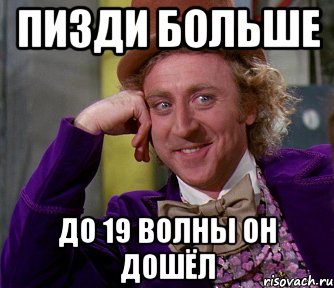 ПИЗДИ БОЛЬШЕ

ДО 19 ВОЛНЫ ОН ДОШЁЛ

risovach.ru